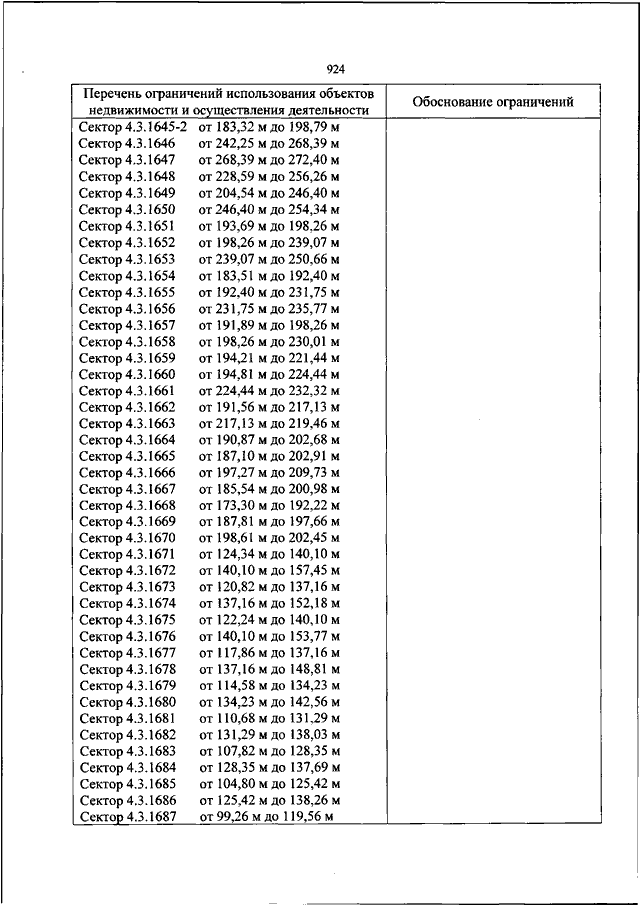 924

| Перечень ограничений использования объектов недвижимости и осуществления деятельности | Обоснование ограничений |
|---|---|
| Сектор 4.3.1645-2 от 183,32 м до 198,79 м | |
| Сектор 4.3.1646 от 242,25 м до 268,39 м | |
| Сектор 4.3.1647 от 268,39 м до 272,40 м | |
| Сектор 4.3.1648 от 228,59 м до 256,26 м | |
| Сектор 4.3.1649 от 204,54 м до 246,40 м | |
| Сектор 4.3.1650 от 246,40 м до 254,34 м | |
| Сектор 4.3.1651 от 193,69 м до 198,26 м | |
| Сектор 4.3.1652 от 198,26 м до 239,07 м | |
| Сектор 4.3.1653 от 239,07 м до 250,66 м | |
| Сектор 4.3.1654 от 183,51 м до 192,40 м | |
| Сектор 4.3.1655 от 192,40 м до 231,75 м | |
| Сектор 4.3.1656 от 231,75 м до 235,77 м | |
| Сектор 4.3.1657 от 191,89 м до 198,26 м | |
| Сектор 4.3.1658 от 198,26 м до 230,01 м | |
| Сектор 4.3.1659 от 194,21 м до 221,44 м | |
| Сектор 4.3.1660 от 194,81 м до 224,44 м | |
| Сектор 4.3.1661 от 224,44 м до 232,32 м | |
| Сектор 4.3.1662 от 191,56 м до 217,13 м | |
| Сектор 4.3.1663 от 217,13 м до 219,46 м | |
| Сектор 4.3.1664 от 190,87 м до 202,68 м | |
| Сектор 4.3.1665 от 187,10 м до 202,91 м | |
| Сектор 4.3.1666 от 197,27 м до 209,73 м | |
| Сектор 4.3.1667 от 185,54 м до 200,98 м | |
| Сектор 4.3.1668 от 173,30 м до 192,22 м | |
| Сектор 4.3.1669 от 187,81 м до 197,66 м | |
| Сектор 4.3.1670 от 198,61 м до 202,45 м | |
| Сектор 4.3.1671 от 124,34 м до 140,10 м | |
| Сектор 4.3.1672 от 140,10 м до 157,45 м | |
| Сектор 4.3.1673 от 120,82 м до 137,16 м | |
| Сектор 4.3.1674 от 137,16 м до 152,18 м | |
| Сектор 4.3.1675 от 122,24 м до 140,10 м | |
| Сектор 4.3.1676 от 140,10 м до 153,77 м | |
| Сектор 4.3.1677 от 117,86 м до 137,16 м | |
| Сектор 4.3.1678 от 137,16 м до 148,81 м | |
| Сектор 4.3.1679 от 114,58 м до 134,23 м | |
| Сектор 4.3.1680 от 134,23 м до 142,56 м | |
| Сектор 4.3.1681 от 110,68 м до 131,29 м | |
| Сектор 4.3.1682 от 131,29 м до 138,03 м | |
| Сектор 4.3.1683 от 107,82 м до 128,35 м | |
| Сектор 4.3.1684 от 128,35 м до 137,69 м | |
| Сектор 4.3.1685 от 104,80 м до 125,42 м | |
| Сектор 4.3.1686 от 125,42 м до 138,26 м | |
| Сектор 4.3.1687 от 99,26 м до 119,56 м | |